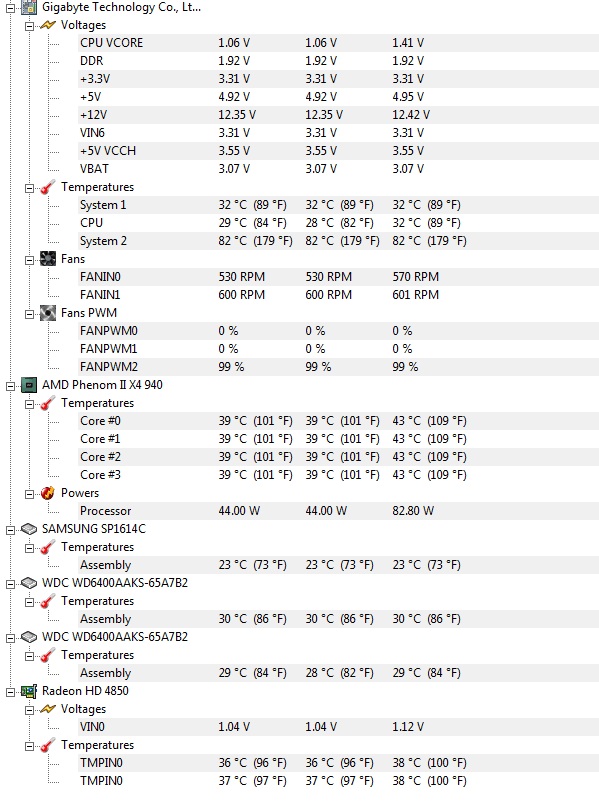 Gigabyte Technology Co., Lt...
Voltages

| | | | |
|---|---|---|---|
| CPU VCORE | 1.06 V | 1.06 V | 1.41 V |
| DDR | 1.92 V | 1.92 V | 1.92 V |
| +3.3V | 3.31 V | 3.31 V | 3.31 V |
| +5V | 4.92 V | 4.92 V | 4.95 V |
| +12V | 12.35 V | 12.35 V | 12.42 V |
| VIN6 | 3.31 V | 3.31 V | 3.31 V |
| +5V VCCH | 3.55 V | 3.55 V | 3.55 V |
| VBAT | 3.07 V | 3.07 V | 3.07 V |

Temperatures

| | | | |
|---|---|---|---|
| System 1 | 32 °C (89 °F) | 32 °C (89 °F) | 32 °C (89 °F) |
| CPU | 29 °C (84 °F) | 28 °C (82 °F) | 32 °C (89 °F) |
| System 2 | 82 °C (179 °F) | 82 °C (179 °F) | 82 °C (179 °F) |

Fans

| | | | |
|---|---|---|---|
| FANIN0 | 530 RPM | 530 RPM | 570 RPM |
| FANIN1 | 600 RPM | 600 RPM | 601 RPM |

Fans PWM

| | | | |
|---|---|---|---|
| FANPWM0 | 0 % | 0 % | 0 % |
| FANPWM1 | 0 % | 0 % | 0 % |
| FANPWM2 | 99 % | 99 % | 99 % |

AMD Phenom II X4 940
Temperatures

| | | | |
|---|---|---|---|
| Core #0 | 39 °C (101 °F) | 39 °C (101 °F) | 43 °C (109 °F) |
| Core #1 | 39 °C (101 °F) | 39 °C (101 °F) | 43 °C (109 °F) |
| Core #2 | 39 °C (101 °F) | 39 °C (101 °F) | 43 °C (109 °F) |
| Core #3 | 39 °C (101 °F) | 39 °C (101 °F) | 43 °C (109 °F) |

Powers

| | | | |
|---|---|---|---|
| Processor | 44.00 W | 44.00 W | 82.80 W |

SAMSUNG SP1614C
Temperatures

| | | | |
|---|---|---|---|
| Assembly | 23 °C (73 °F) | 23 °C (73 °F) | 23 °C (73 °F) |

WDC WD6400AAKS-65A7B2
Temperatures

| | | | |
|---|---|---|---|
| Assembly | 30 °C (86 °F) | 30 °C (86 °F) | 30 °C (86 °F) |

WDC WD6400AAKS-65A7B2
Temperatures

| | | | |
|---|---|---|---|
| Assembly | 29 °C (84 °F) | 28 °C (82 °F) | 29 °C (84 °F) |

Radeon HD 4850
Voltages

| | | | |
|---|---|---|---|
| VIN0 | 1.04 V | 1.04 V | 1.12 V |

Temperatures

| | | | |
|---|---|---|---|
| TMPIN0 | 36 °C (96 °F) | 36 °C (96 °F) | 38 °C (100 °F) |
| TMPIN0 | 37 °C (97 °F) | 37 °C (97 °F) | 38 °C (100 °F) |